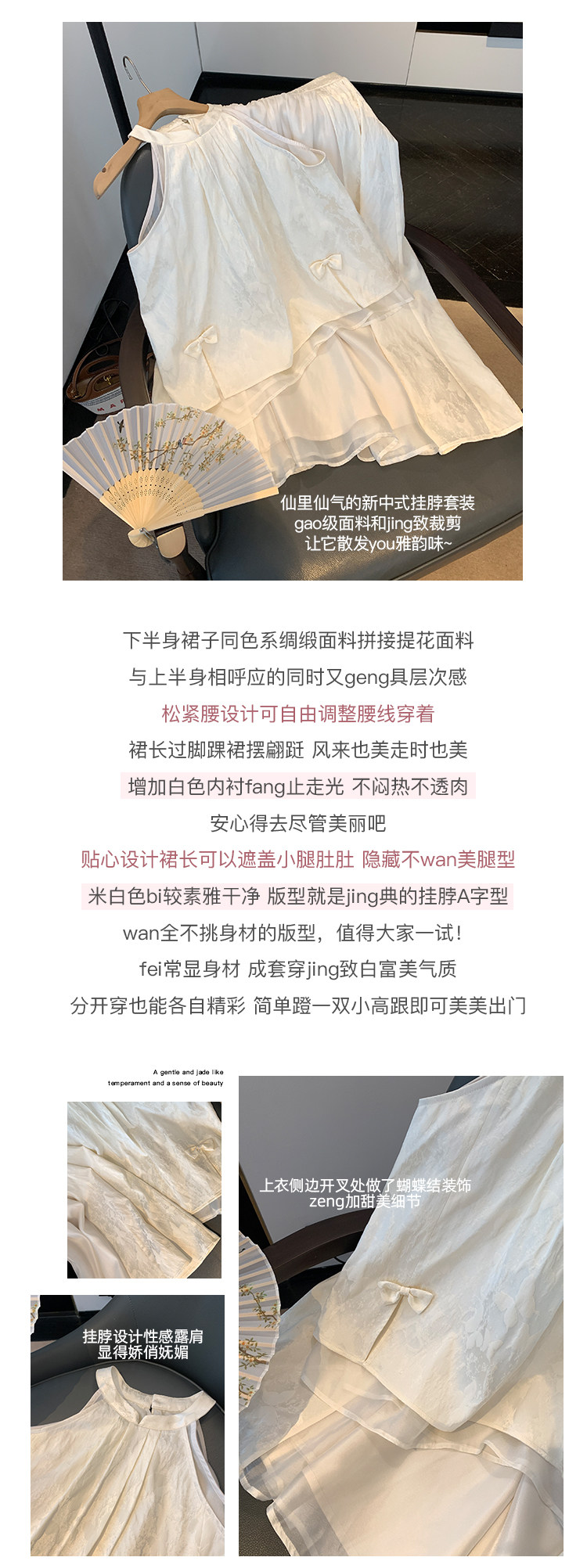 仙里仙气的新中式挂脖套装
gao级面料和jing致裁剪
让它散发you雅韵味~

下半身裙子同色系绸缎面料拼接提花面料
与上半身相呼应的同时又geng具层次感
松紧腰设计可自由调整腰线穿着
裙长过脚踝裙摆翩跹 风来也美走时也美
增加白色内衬fang止走光 不闷热不透肉
安心得去尽管美丽吧
贴心设计裙长可以遮盖小腿肚肚 隐藏不wan美腿型
米白色bi较素雅干净 版型就是jing典的挂脖A字型
wan全不挑身材的版型，值得大家一试！
fei常显身材 成套穿jing致白富美气质
分开穿也能各自精彩 简单蹬一双小高跟即可美美出门

A gentle and jade like
temperament and a sense of beauty

挂脖设计性感露肩
显得娇俏妩媚

上衣侧边开叉处做了蝴蝶结装饰
zeng加甜美细节